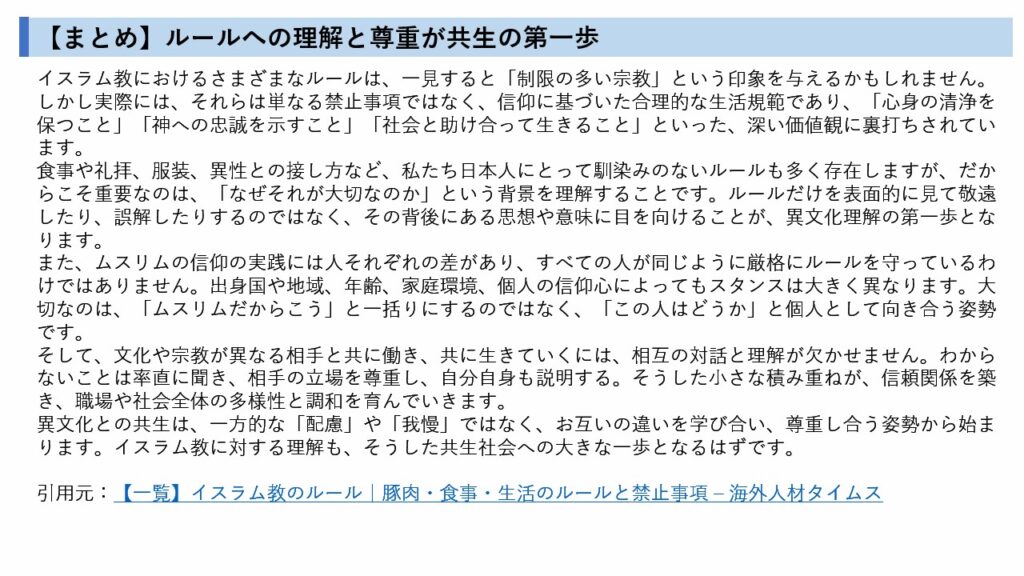 【まとめ】ルールへの理解と尊重が共生の第一歩

イスラム教におけるさまざまなルールは、一見すると「制限の多い宗教」という印象を与えるかもしれません。しかし実際には、それらは単なる禁止事項ではなく、信仰に基づいた合理的な生活規範であり、「心身の清浄を保つこと」「神への忠誠を示すこと」「社会と助け合って生きること」といった、深い価値観に裏打ちされています。
食事や礼拝、服装、異性との接し方など、私たち日本人にとって馴染みのないルールも多く存在しますが、だからこそ重要なのは、「なぜそれが大切なのか」という背景を理解することです。ルールだけを表面的に見て敬遠したり、誤解したりするのではなく、その背後にある思想や意味に目を向けることが、異文化理解の第一歩となります。
また、ムスリムの信仰の実践には人それぞれの差があり、すべての人が同じように厳格にルールを守っているわけではありません。出身国や地域、年齢、家庭環境、個人の信仰心によってもスタンスは大きく異なります。大切なのは、「ムスリムだからこう」と一括りにするのではなく、「この人はどうか」と個人として向き合う姿勢です。
そして、文化や宗教が異なる相手と共に働き、共に生きていくには、相互の対話と理解が欠かせません。わからないことは率直に聞き、相手の立場を尊重し、自分自身も説明する。そうした小さな積み重ねが、信頼関係を築き、職場や社会全体の多様性と調和を育んでいきます。
異文化との共生は、一方的な「配慮」や「我慢」ではなく、お互いの違いを学び合い、尊重し合う姿勢から始まります。イスラム教に対する理解も、そうした共生社会への大きな一歩となるはずです。

引用元：【一覧】イスラム教のルール｜豚肉・食事・生活のルールと禁止事項 – 海外人材タイムス